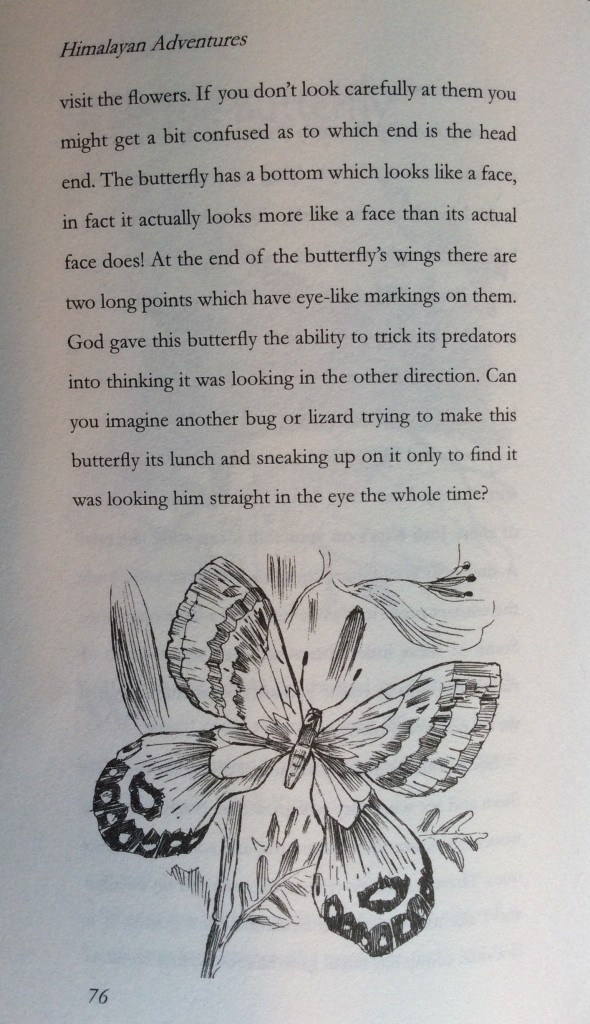 Himalayan Adventures

visit the flowers. If you don't look carefully at them you might get a bit confused as to which end is the head end. The butterfly has a bottom which looks like a face, in fact it actually looks more like a face than its actual face does! At the end of the butterfly's wings there are two long points which have eye-like markings on them. God gave this butterfly the ability to trick its predators into thinking it was looking in the other direction. Can you imagine another bug or lizard trying to make this butterfly its lunch and sneaking up on it only to find it was looking him straight in the eye the whole time?

76